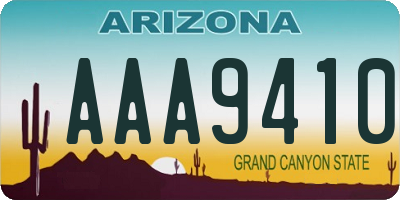 ARIZONA

AAA9410

GRAND CANYON STATE